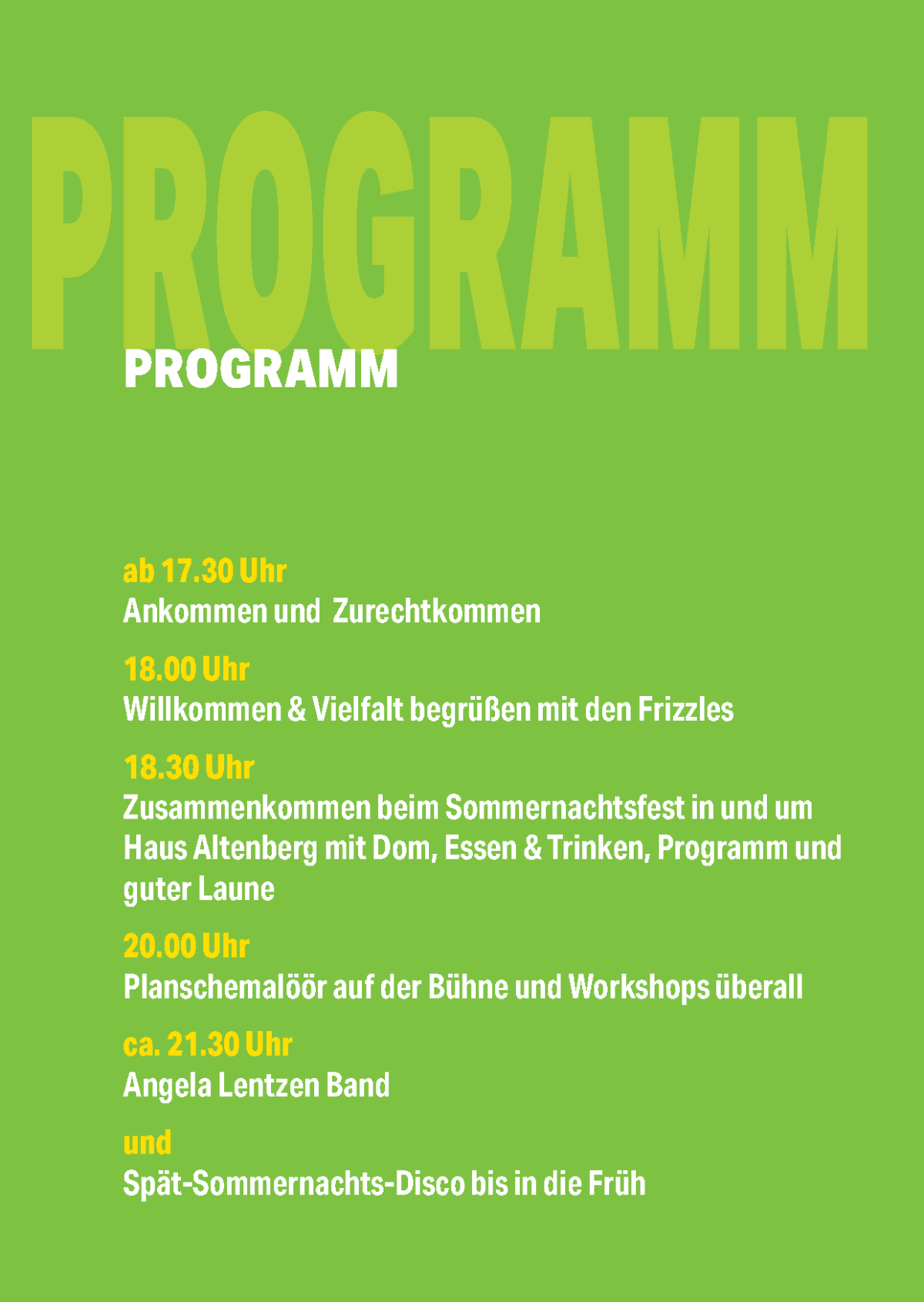 PROGRAMM

PROGRAMM

ab 17.30 Uhr
Ankommen und  Zurechtkommen

18.00 Uhr
Willkommen & Vielfalt begrüßen mit den Frizzles

18.30 Uhr
Zusammenkommen beim Sommernachtsfest in und um Haus Altenberg mit Dom, Essen & Trinken, Programm und guter Laune

20.00 Uhr
Planschemalöör auf der Bühne und Workshops überall

ca. 21.30 Uhr
Angela Lentzen Band

und
Spät-Sommernachts-Disco bis in die Früh